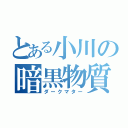 とある小川の
暗黒物質
ダークマター